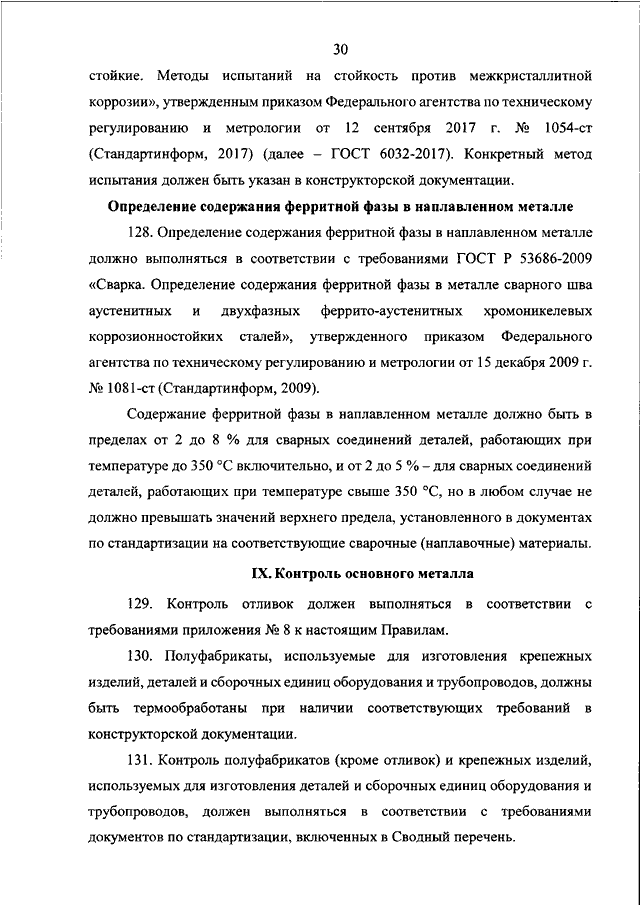 30

стойкие. Методы испытаний на стойкость против межкристаллитной коррозии», утвержденным приказом Федерального агентства по техническому регулированию и метрологии от 12 сентября 2017 г. № 1054-ст (Стандартинформ, 2017) (далее – ГОСТ 6032-2017). Конкретный метод испытания должен быть указан в конструкторской документации.

Определение содержания ферритной фазы в наплавленном металле

128. Определение содержания ферритной фазы в наплавленном металле должно выполняться в соответствии с требованиями ГОСТ Р 53686-2009 «Сварка. Определение содержания ферритной фазы в металле сварного шва аустенитных и двухфазных феррито-аустенитных хромоникелевых коррозионностойких сталей», утвержденного приказом Федерального агентства по техническому регулированию и метрологии от 15 декабря 2009 г. № 1081-ст (Стандартинформ, 2009).

Содержание ферритной фазы в наплавленном металле должно быть в пределах от 2 до 8 % для сварных соединений деталей, работающих при температуре до 350 °С включительно, и от 2 до 5 % – для сварных соединений деталей, работающих при температуре свыше 350 °С, но в любом случае не должно превышать значений верхнего предела, установленного в документах по стандартизации на соответствующие сварочные (наплавочные) материалы.

IX. Контроль основного металла

129. Контроль отливок должен выполняться в соответствии с требованиями приложения № 8 к настоящим Правилам.

130. Полуфабрикаты, используемые для изготовления крепежных изделий, деталей и сборочных единиц оборудования и трубопроводов, должны быть термообработаны при наличии соответствующих требований в конструкторской документации.

131. Контроль полуфабрикатов (кроме отливок) и крепежных изделий, используемых для изготовления деталей и сборочных единиц оборудования и трубопроводов, должен выполняться в соответствии с требованиями документов по стандартизации, включенных в Сводный перечень.